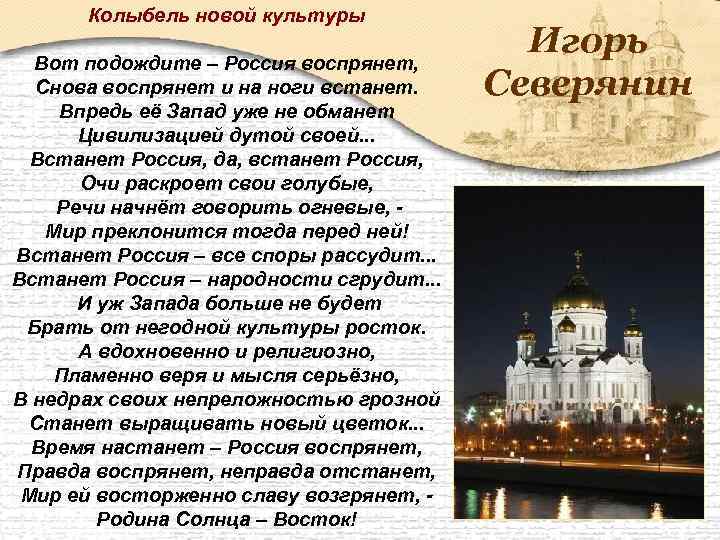 Колыбель новой культуры

Игорь Северянин

Вот подождите – Россия воспрянет,
Снова воспрянет и на ноги встанет.
Впредь её Запад уже не обманет
Цивилизацией дутой своей...
Встанет Россия, да, встанет Россия,
Очи раскроет свои голубые,
Речи начнёт говорить огневые, -
Мир преклонится тогда перед ней!
Встанет Россия – все споры рассудит...
Встанет Россия – народности сгрудит...
И уж Запада больше не будет
Брать от негодной культуры росток.
А вдохновенно и религиозно,
Пламенно веря и мысля серьёзно,
В недрах своих непреложностью грозной
Станет выращивать новый цветок...
Время настанет – Россия воспрянет,
Правда воспрянет, неправда отстанет,
Мир ей восторженно славу возгрянет, -
Родина Солнца – Восток!